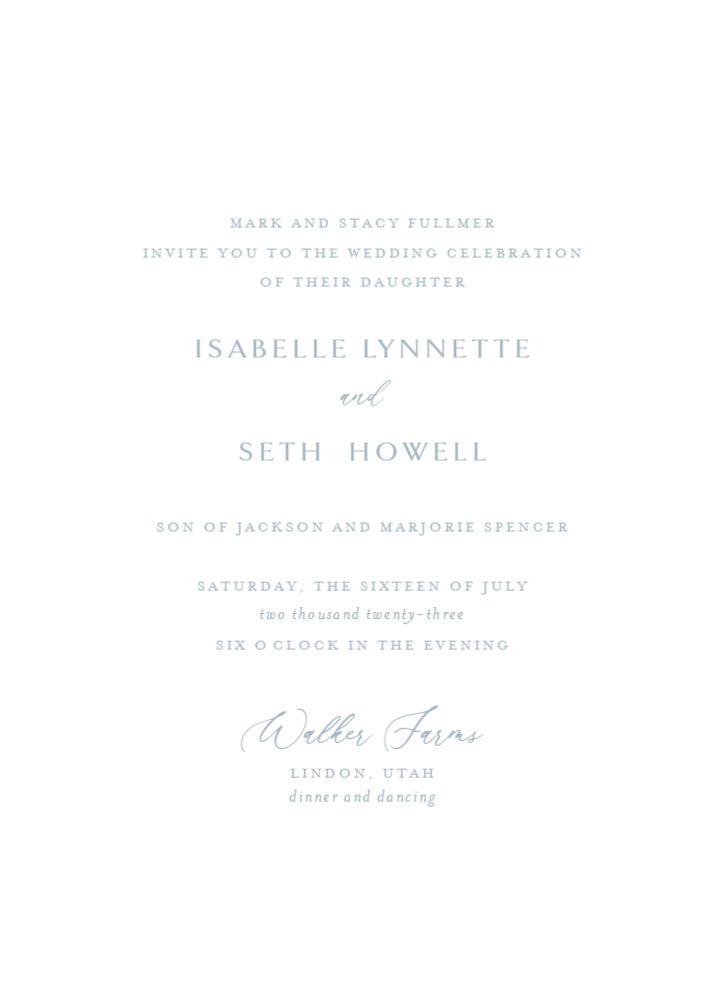 MARK AND STACY FULLMER
INVITE YOU TO THE WEDDING CELEBRATION
OF THEIR DAUGHTER

ISABELLE LYNNETTE
and
SETH HOWELL

SON OF JACKSON AND MARJORIE SPENCER

SATURDAY, THE SIXTEEN OF JULY
two thousand twenty-three
SIX O CLOCK IN THE EVENING

Walker Farms
LINDON, UTAH
dinner and dancing